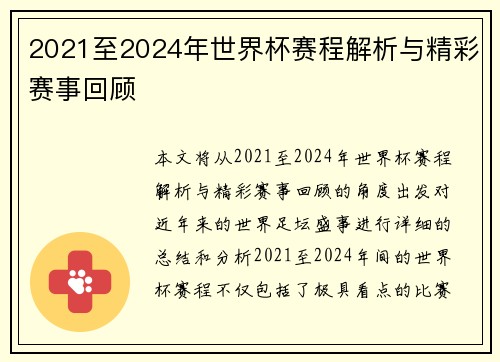 2021至2024年世界杯赛程解析与精彩赛事回顾

本文将从2021至2024年世界杯赛程解析与精彩赛事回顾的角度出发对近年来的世界足坛盛事进行详细的总结和分析2021至2024年间的世界杯赛程不仅包括了极具看点的比赛